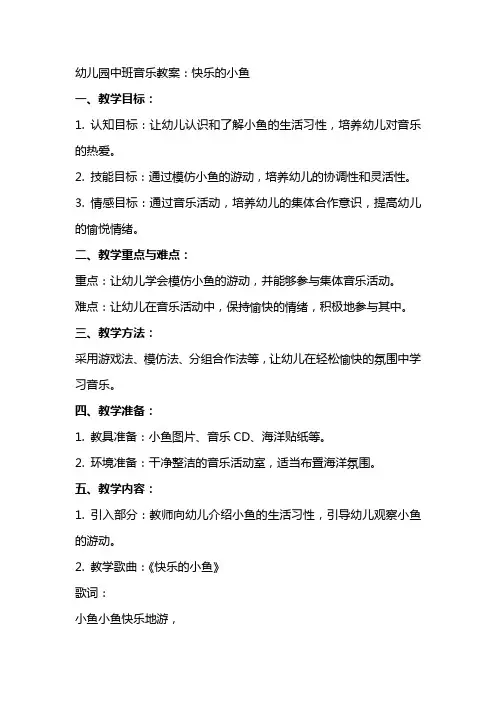 幼儿园中班音乐教案：快乐的小鱼

一、教学目标：

1. 认知目标：让幼儿认识和了解小鱼的生活习性，培养幼儿对音乐的热爱。

2. 技能目标：通过模仿小鱼的游动，培养幼儿的协调性和灵活性。

3. 情感目标：通过音乐活动，培养幼儿的集体合作意识，提高幼儿的愉悦情绪。

二、教学重点与难点：

重点：让幼儿学会模仿小鱼的游动，并能够参与集体音乐活动。

难点：让幼儿在音乐活动中，保持愉快的情绪，积极地参与其中。

三、教学方法：

采用游戏法、模仿法、分组合作法等，让幼儿在轻松愉快的氛围中学习音乐。

四、教学准备：

1. 教具准备：小鱼图片、音乐 CD、海洋贴纸等。

2. 环境准备：干净整洁的音乐活动室，适当布置海洋氛围。

五、教学内容：

1. 引入部分：教师向幼儿介绍小鱼的生活习性，引导幼儿观察小鱼的游动。

2. 教学歌曲：《快乐的小鱼》

歌词：

小鱼小鱼快乐地游，